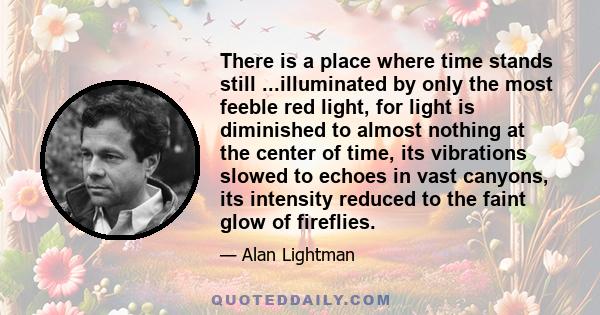 There is a place where time stands still ...illuminated by only the most feeble red light, for light is diminished to almost nothing at the center of time, its vibrations slowed to echoes in vast canyons, its intensity reduced to the faint glow of fireflies.

— Alan Lightman

QUOTEDDAILY.COM